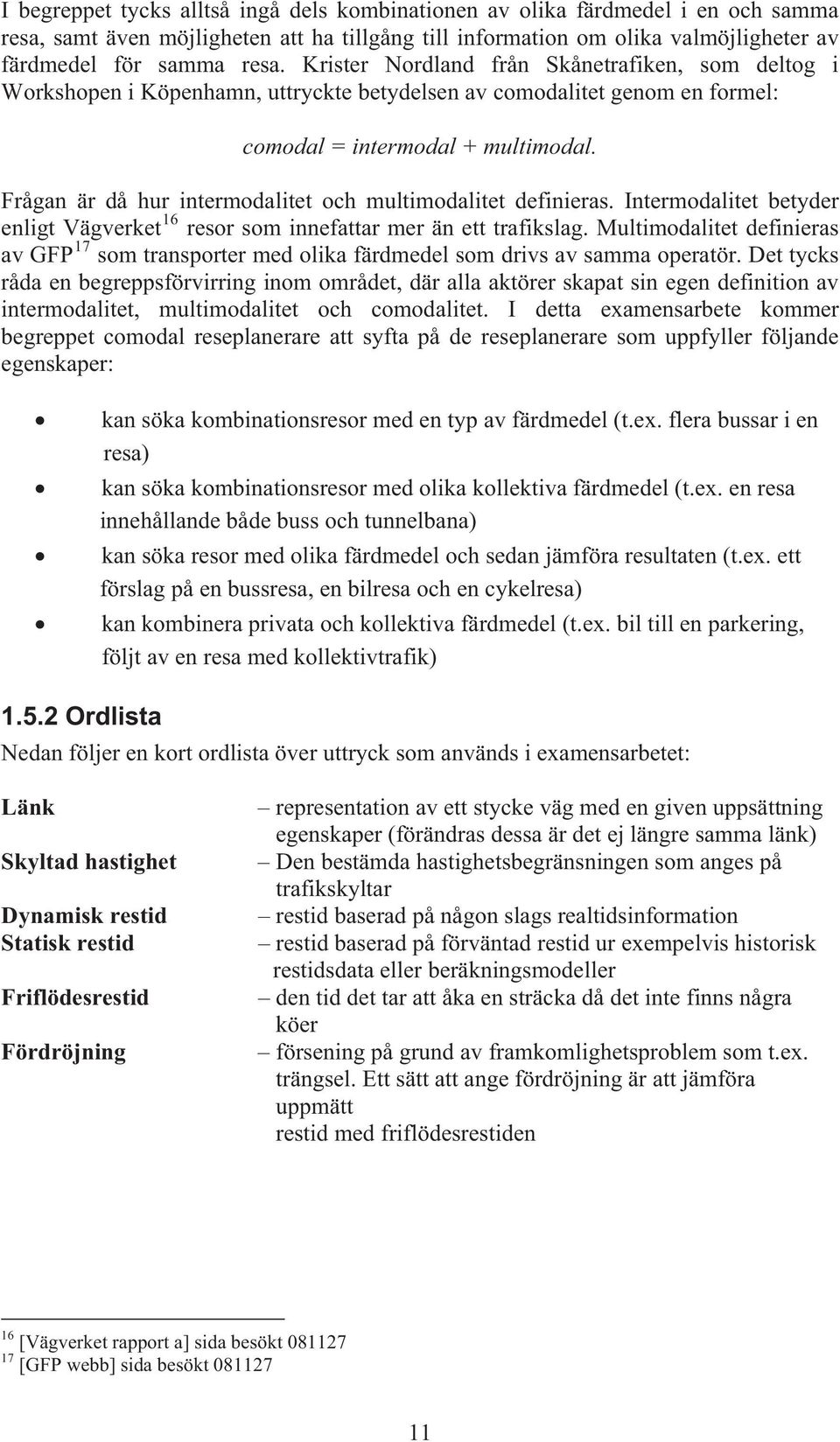 I begreppet tycks alltså ingå dels kombinationen av olika färdmedel i en och samma resa, samt även möjligheten att ha tillgång till information om olika valmöjligheter av färdmedel för samma resa. Krister Nordland från Skånetrafiken, som deltog i Workshopen i Köpenhamn, uttryckte betydelsen av comodalitet genom en formel:

comodal = intermodal + multimodal.

Frågan är då hur intermodalitet och multimodalitet definieras. Intermodalitet betyder enligt Vägverket$^{16}$ resor som innefattar mer än ett trafikslag. Multimodalitet definieras av GFP$^{17}$ som transporter med olika färdmedel som drivs av samma operatör. Det tycks råda en begreppsförvirring inom området, där alla aktörer skapat sin egen definition av intermodalitet, multimodalitet och comodalitet. I detta examensarbete kommer begreppet comodal reseplanerare att syfta på de reseplanerare som uppfyller följande egenskaper:

• kan söka kombinationsresor med en typ av färdmedel (t.ex. flera bussar i en resa)
• kan söka kombinationsresor med olika kollektiva färdmedel (t.ex. en resa innehållande både buss och tunnelbana)
• kan söka resor med olika färdmedel och sedan jämföra resultaten (t.ex. ett förslag på en bussresa, en bilresa och en cykelresa)
• kan kombinera privata och kollektiva färdmedel (t.ex. bil till en parkering, följt av en resa med kollektivtrafik)

1.5.2 Ordlista
Nedan följer en kort ordlista över uttryck som används i examensarbetet:

Länk – representation av ett stycke väg med en given uppsättning egenskaper (förändras dessa är det ej längre samma länk)
Skyltad hastighet – Den bestämda hastighetsbegränsningen som anges på trafikskyltar
Dynamisk restid – restid baserad på någon slags realtidsinformation
Statisk restid – restid baserad på förväntad restid ur exempelvis historisk restidsdata eller beräkningsmodeller
Friflödesrestid – den tid det tar att åka en sträcka då det inte finns några köer
Fördröjning – försening på grund av framkomlighetsproblem som t.ex. trängsel. Ett sätt att ange fördröjning är att jämföra uppmätt
restid med friflödesrestiden

$^{16}$ [Vägverket rapport a] sida besökt 081127
$^{17}$ [GFP webb] sida besökt 081127

11